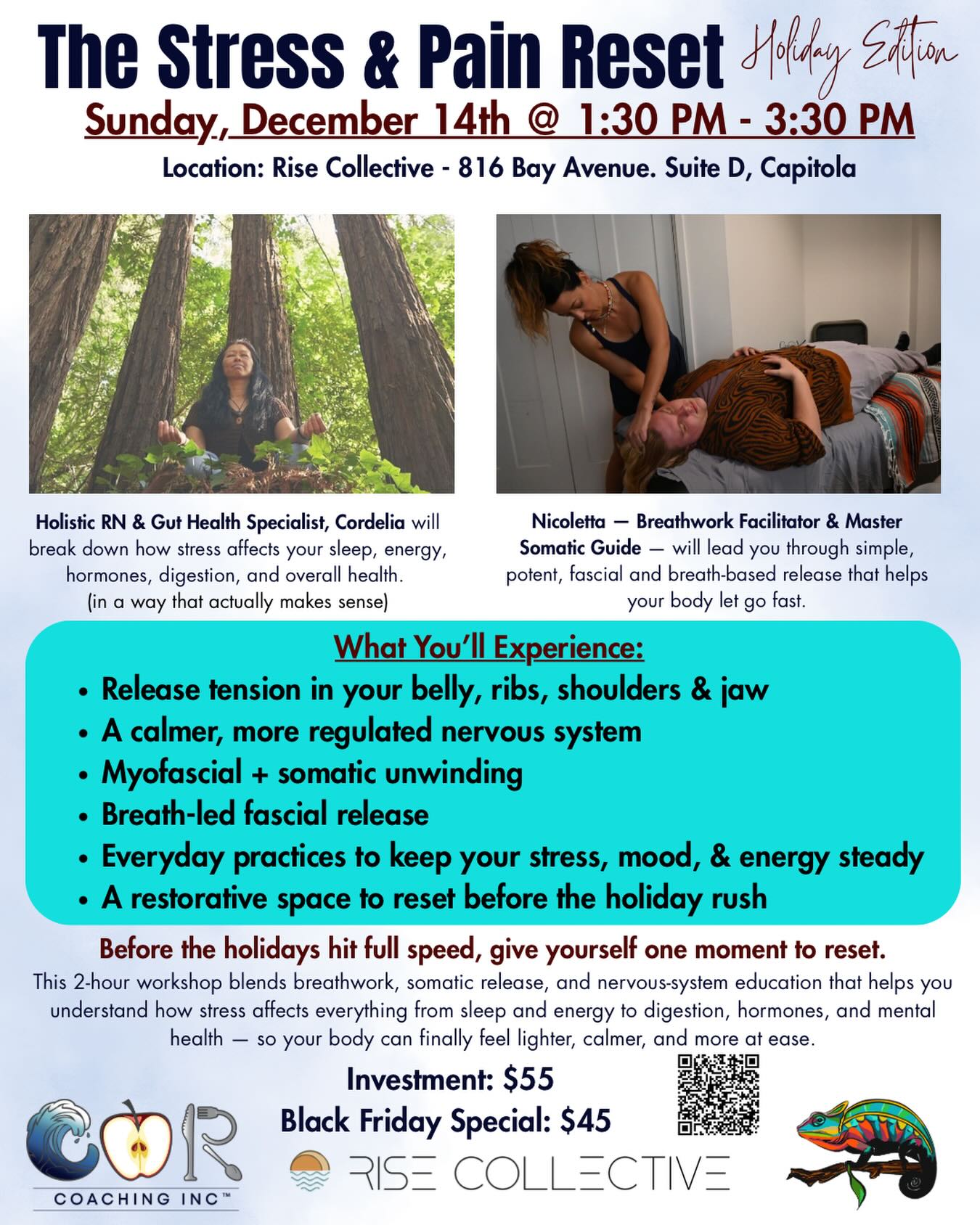 The Stress & Pain Reset Holiday Edition

Sunday, December 14th @ 1:30 PM - 3:30 PM

Location: Rise Collective - 816 Bay Avenue. Suite D, Capitola

Holistic RN & Gut Health Specialist, Cordelia will break down how stress affects your sleep, energy, hormones, digestion, and overall health. (in a way that actually makes sense)

Nicoletta — Breathwork Facilitator & Master Somatic Guide — will lead you through simple, potent, fascial and breath-based release that helps your body let go fast.

What You'll Experience:

• Release tension in your belly, ribs, shoulders & jaw
• A calmer, more regulated nervous system
• Myofascial + somatic unwinding
• Breath-led fascial release
• Everyday practices to keep your stress, mood, & energy steady
• A restorative space to reset before the holiday rush

Before the holidays hit full speed, give yourself one moment to reset.

This 2-hour workshop blends breathwork, somatic release, and nervous-system education that helps you understand how stress affects everything from sleep and energy to digestion, hormones, and mental health — so your body can finally feel lighter, calmer, and more at ease.

Investment: $55
Black Friday Special: $45

COR
COACHING INC™

RISE COLLECTIVE